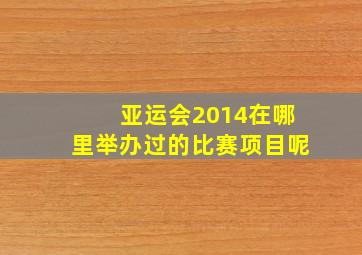 亚运会2014在哪里举办过的比赛项目呢